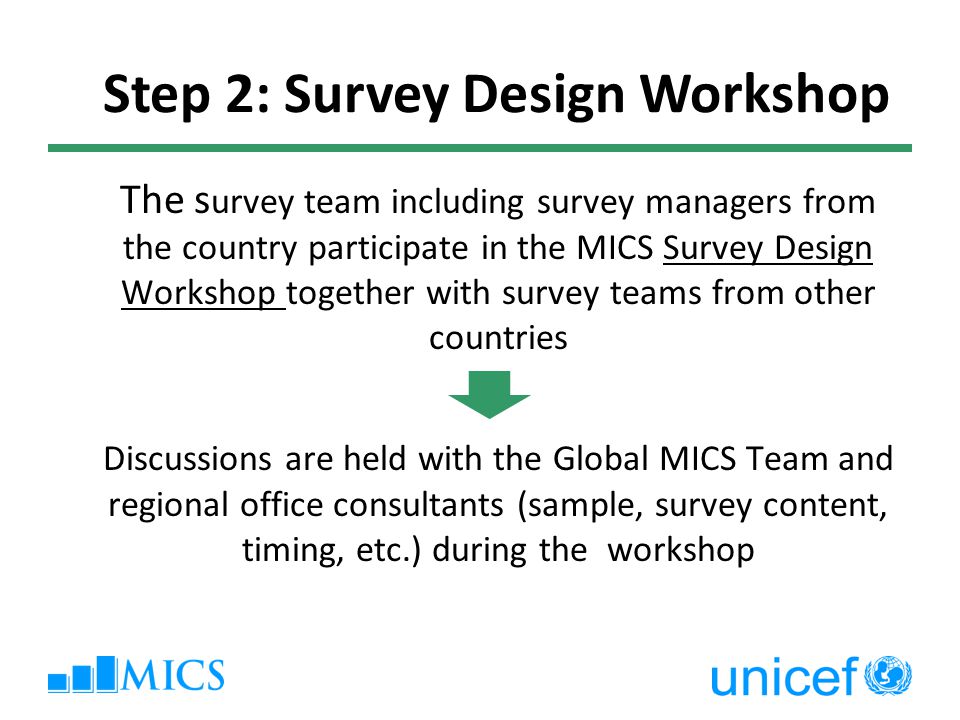 Step 2: Survey Design Workshop

The survey team including survey managers from the country participate in the MICS Survey Design Workshop together with survey teams from other countries

Discussions are held with the Global MICS Team and regional office consultants (sample, survey content, timing, etc.) during the workshop

MICS

unicef